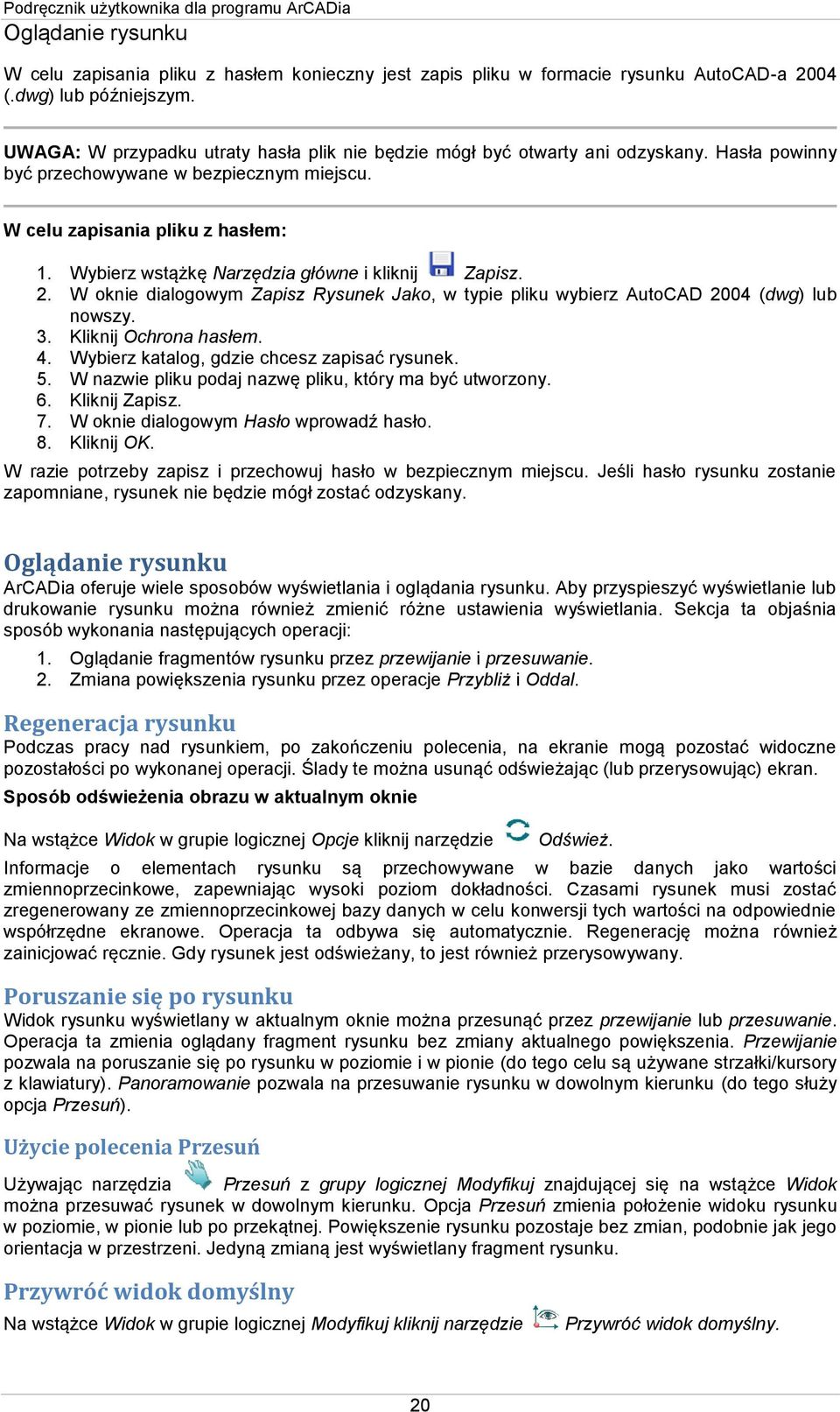 Podręcznik użytkownika dla programu ArCADia
Oglądanie rysunku

W celu zapisania pliku z hasłem konieczny jest zapis pliku w formacie rysunku AutoCAD-a 2004 (.dwg) lub późniejszym.

UWAGA: W przypadku utraty hasła plik nie będzie mógł być otwarty ani odzyskany. Hasła powinny być przechowywane w bezpiecznym miejscu.

W celu zapisania pliku z hasłem:

1. Wybierz wstążkę Narzędzia główne i kliknij Zapisz.
2. W oknie dialogowym Zapisz Rysunek Jako, w typie pliku wybierz AutoCAD 2004 (dwg) lub nowszy.
3. Kliknij Ochrona hasłem.
4. Wybierz katalog, gdzie chcesz zapisać rysunek.
5. W nazwie pliku podaj nazwę pliku, który ma być utworzony.
6. Kliknij Zapisz.
7. W oknie dialogowym Hasło wprowadź hasło.
8. Kliknij OK.

W razie potrzeby zapisz i przechowuj hasło w bezpiecznym miejscu. Jeśli hasło rysunku zostanie zapomniane, rysunek nie będzie mógł zostać odzyskany.

Oglądanie rysunku
ArCADia oferuje wiele sposobów wyświetlania i oglądania rysunku. Aby przyspieszyć wyświetlanie lub drukowanie rysunku można również zmienić różne ustawienia wyświetlania. Sekcja ta objaśnia sposób wykonania następujących operacji:

1. Oglądanie fragmentów rysunku przez przewijanie i przesuwanie.
2. Zmiana powiększenia rysunku przez operacje Przybliż i Oddal.

Regeneracja rysunku
Podczas pracy nad rysunkiem, po zakończeniu polecenia, na ekranie mogą pozostać widoczne pozostałości po wykonanej operacji. Ślady te można usunąć odświeżając (lub przerysowując) ekran.

Sposób odświeżenia obrazu w aktualnym oknie

Na wstążce Widok w grupie logicznej Opcje kliknij narzędzie Odśwież.

Informacje o elementach rysunku są przechowywane w bazie danych jako wartości zmiennoprzecinkowe, zapewniając wysoki poziom dokładności. Czasami rysunek musi zostać zregenerowany ze zmiennoprzecinkowej bazy danych w celu konwersji tych wartości na odpowiednie współrzędne ekranowe. Operacja ta odbywa się automatycznie. Regenerację można również zainicjować ręcznie. Gdy rysunek jest odświeżany, to jest również przerysowywany.

Poruszanie się po rysunku
Widok rysunku wyświetlany w aktualnym oknie można przesunąć przez przewijanie lub przesuwanie. Operacja ta zmienia oglądany fragment rysunku bez zmiany aktualnego powiększenia. Przewijanie pozwala na poruszanie się po rysunku w poziomie i w pionie (do tego celu są używane strzałki/kursory z klawiatury). Panoramowanie pozwala na przesuwanie rysunku w dowolnym kierunku (do tego służy opcja Przesuń).

Użycie polecenia Przesuń
Używając narzędzia Przesuń z grupy logicznej Modyfikuj znajdującej się na wstążce Widok można przesuwać rysunek w dowolnym kierunku. Opcja Przesuń zmienia położenie widoku rysunku w poziomie, w pionie lub po przekątnej. Powiększenie rysunku pozostaje bez zmian, podobnie jak jego orientacja w przestrzeni. Jedyną zmianą jest wyświetlany fragment rysunku.

Przywróć widok domyślny
Na wstążce Widok w grupie logicznej Modyfikuj kliknij narzędzie Przywróć widok domyślny.

20